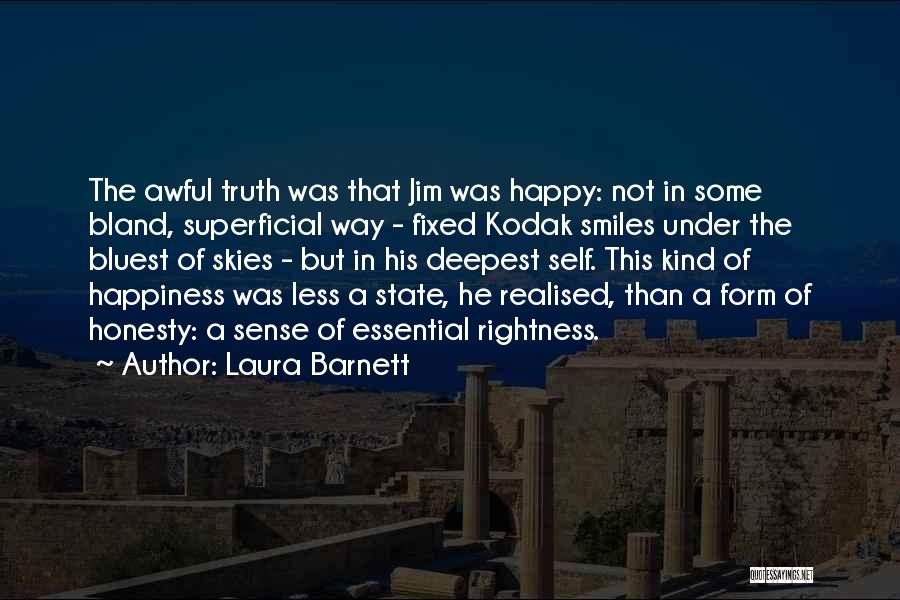 The awful truth was that Jim was happy: not in some bland, superficial way - fixed Kodak smiles under the bluest of skies - but in his deepest self. This kind of happiness was less a state, he realised, than a form of honesty: a sense of essential rightness.

~ Author: Laura Barnett

QUOTESSAYINGS.NET